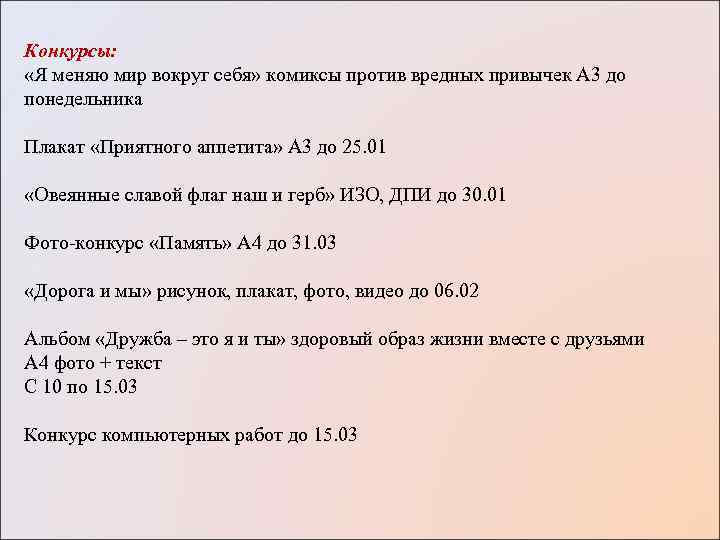 Конкурсы:
«Я меняю мир вокруг себя» комиксы против вредных привычек А3 до понедельника

Плакат «Приятного аппетита» А3 до 25.01

«Овеянные славой флаг наш и герб» ИЗО, ДПИ до 30.01

Фото-конкурс «Память» А4 до 31.03

«Дорога и мы» рисунок, плакат, фото, видео до 06.02

Альбом «Дружба – это я и ты» здоровый образ жизни вместе с друзьями
А4 фото + текст
С 10 по 15.03

Конкурс компьютерных работ до 15.03